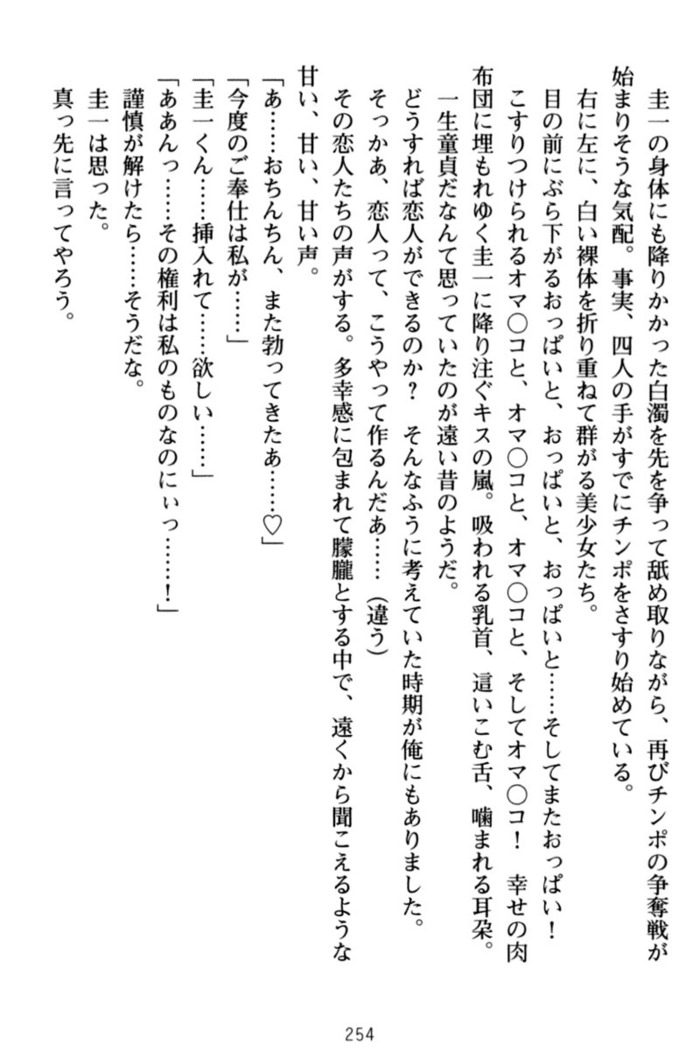 圭一の身体にも降りかかった白濁を先を争って舐め取りながら、再びチンポの争奪戦が始まりそうな気配。事実、四人の手がすでにチンポをさすり始めている。

右に左に、白い裸体を折り重ねて群がる美少女たち。

目の前にぶら下がるおっぱいと、おっぱいと、おっぱいと……そしてまたおっぱい！　こすりつけられるオマ〇コと、オマ〇コと、オマ〇コと、そしてオマ〇コ！　幸せの肉布団に埋もれゆく圭一に降り注ぐキスの嵐。吸われる乳首、這いこむ舌、噛まれる耳朶。

一生童貞だなんて思っていたのが遠い昔のようだ。

どうすれば恋人ができるのか？　そんなふうに考えていた時期が俺にもありました。

そっかあ、恋人って、こうやって作るんだあ……（違う）

その恋人たちの声がする。多幸感に包まれて朦朧とする中で、遠くから聞こえるような甘い、甘い、甘い声。

「あ……おちんちん、また勃ってきたあ……♡」

「今度のご奉仕は私が……」

「圭一くん……挿入れて……欲しい……」

「ああんっ……その権利は私のものなのにぃっ……！」

謹慎が解けたら……そうだな。

圭一は思った。

真っ先に言ってやろう。

254